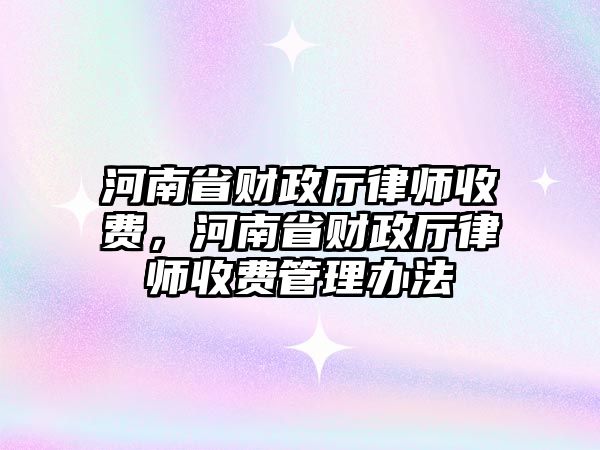 河南省财政厅律师收费，河南省财政厅律师收费管理办法